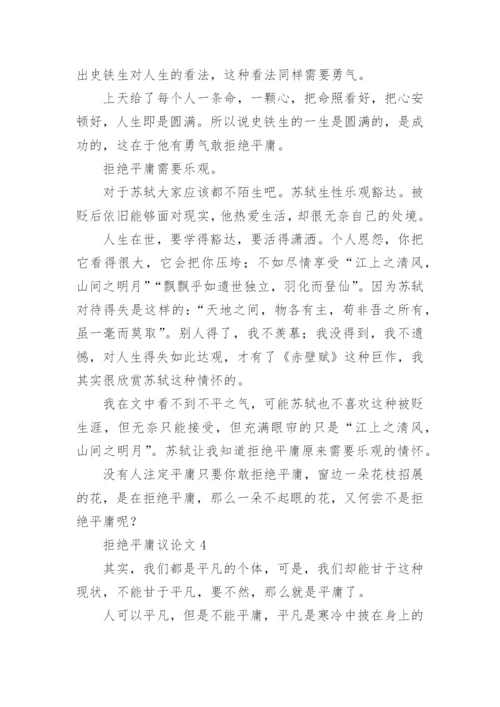 出史铁生对人生的看法，这种看法同样需要勇气。

上天给了每个人一条命，一颗心，把命照看好，把心安顿好，人生即是圆满。所以说史铁生的一生是圆满的，是成功的，这在于他有勇气敢拒绝平庸。

拒绝平庸需要乐观。

对于苏轼大家应该都不陌生吧。苏轼生性乐观豁达。被贬后依旧能够面对现实，他热爱生活，却很无奈自己的处境。

人生在世，要学得豁达，要活得潇洒。个人恩怨，你把它看得很大，它会把你压垮；不如尽情享受“江上之清风，山间之明月”“飘飘乎如遗世独立，羽化而登仙”。因为苏轼对待得失是这样的：“天地之间，物各有主，苟非吾之所有，虽一毫而莫取”。别人得了，我不羡慕；我没得到，我不遗憾，对人生得失如此达观，才有了《赤壁赋》这种巨作，我其实很欣赏苏轼这种情怀的。

我在文中看不到不平之气，可能苏轼也不喜欢这种被贬生涯，但无奈只能接受，但充满眼帘的只是“江上之清风，山间之明月”。苏轼让我知道拒绝平庸原来需要乐观的情怀。

没有人注定平庸只要你敢拒绝平庸，窗边一朵花枝招展的花，是在拒绝平庸，那么一朵不起眼的花，又何尝不是拒绝平庸呢？

拒绝平庸议论文 4

其实，我们都是平凡的个体，可是，我们却能甘于这种现状，不能甘于平凡，要不然，那么就是平庸了。

人可以平凡，但是不能平庸，平凡是寒冷中披在身上的